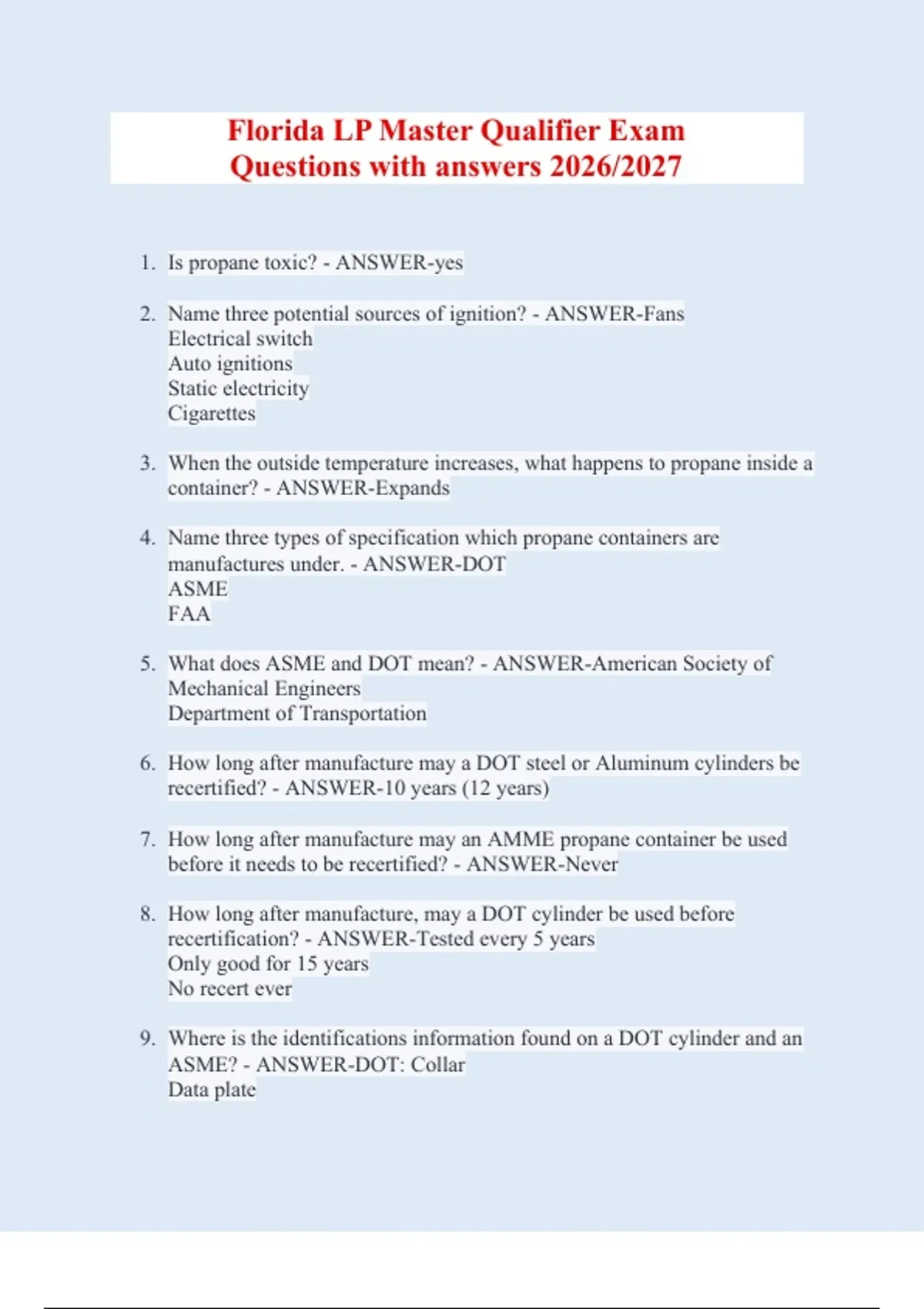 Florida LP Master Qualifier Exam
Questions with answers 2026/2027

1. Is propane toxic? - ANSWER-yes

2. Name three potential sources of ignition? - ANSWER-Fans
Electrical switch
Auto ignitions
Static electricity
Cigarettes

3. When the outside temperature increases, what happens to propane inside a container? - ANSWER-Expands

4. Name three types of specification which propane containers are manufactures under. - ANSWER-DOT
ASME
FAA

5. What does ASME and DOT mean? - ANSWER-American Society of Mechanical Engineers
Department of Transportation

6. How long after manufacture may a DOT steel or Aluminum cylinders be recertified? - ANSWER-10 years (12 years)

7. How long after manufacture may an AMME propane container be used before it needs to be recertified? - ANSWER-Never

8. How long after manufacture, may a DOT cylinder be used before recertification? - ANSWER-Tested every 5 years
Only good for 15 years
No recert ever

9. Where is the identifications information found on a DOT cylinder and an ASME? - ANSWER-DOT: Collar
Data plate